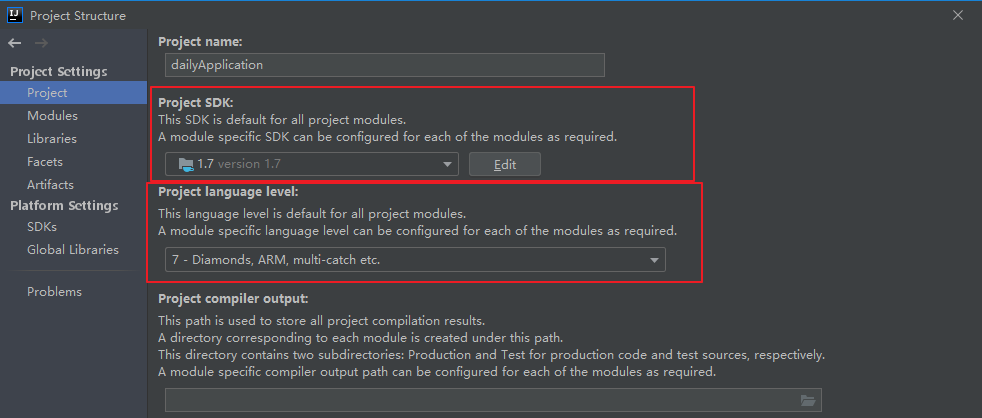 Project Structure

Project Settings
Project
Modules
Libraries
Facets
Artifacts
Platform Settings
SDKs
Global Libraries

Problems

Project name:
dailyApplication

Project SDK:
This SDK is default for all project modules.
A module specific SDK can be configured for each of the modules as required.
1.7 version 1.7
Edit

Project language level:
This language level is default for all project modules.
A module specific language level can be configured for each of the modules as required.
7 - Diamonds, ARM, multi-catch etc.

Project compiler output:
This path is used to store all project compilation results.
A directory corresponding to each module is created under this path.
This directory contains two subdirectories: Production and Test for production code and test sources, respectively.
A module specific compiler output path can be configured for each of the modules as required.